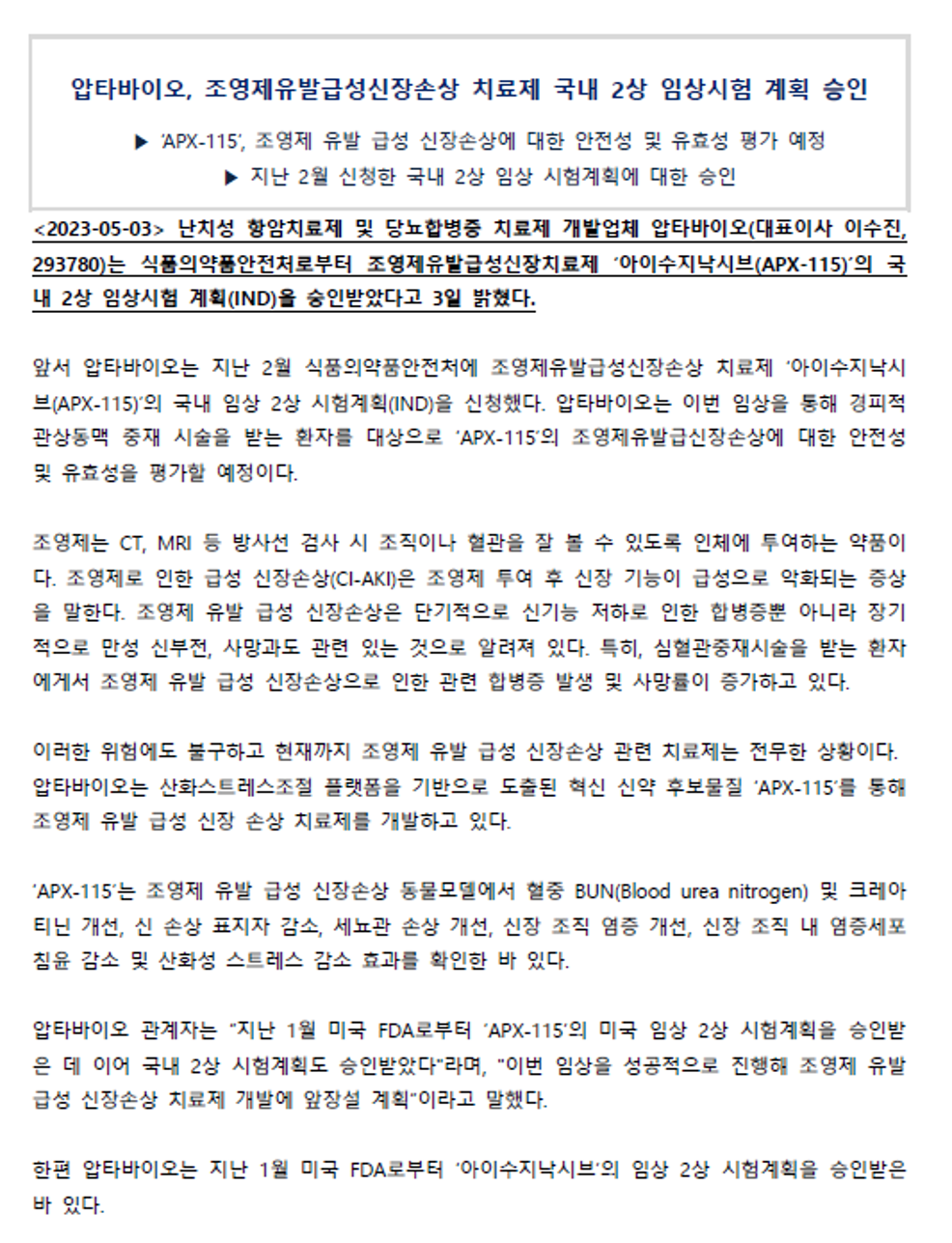 압타바이오, 조영제유발급성신장손상 치료제 국내 2상 임상시험 계획 승인

▶ 'APX-115', 조영제 유발 급성 신장손상에 대한 안전성 및 유효성 평가 예정

▶ 지난 2월 신청한 국내 2상 임상 시험계획에 대한 승인

<2023-05-03> 난치성 항암치료제 및 당뇨합병증 치료제 개발업체 압타바이오(대표이사 이수진, 293780)는 식품의약품안전처로부터 조영제유발급성신장치료제 '아이수지낙시브(APX-115)'의 국내 2상 임상시험 계획(IND)을 승인받았다고 3일 밝혔다.

앞서 압타바이오는 지난 2월 식품의약품안전처에 조영제유발급성신장손상 치료제 '아이수지낙시브(APX-115)'의 국내 임상 2상 시험계획(IND)을 신청했다. 압타바이오는 이번 임상을 통해 경피적 관상동맥 중재 시술을 받는 환자를 대상으로 'APX-115'의 조영제유발급신장손상에 대한 안전성 및 유효성을 평가할 예정이다.

조영제는 CT, MRI 등 방사선 검사 시 조직이나 혈관을 잘 볼 수 있도록 인체에 투여하는 약품이다. 조영제로 인한 급성 신장손상(CI-AKI)은 조영제 투여 후 신장 기능이 급성으로 악화되는 증상을 말한다. 조영제 유발 급성 신장손상은 단기적으로 신기능 저하로 인한 합병증뿐 아니라 장기적으로 만성 신부전, 사망과도 관련 있는 것으로 알려져 있다. 특히, 심혈관중재시술을 받는 환자에게서 조영제 유발 급성 신장손상으로 인한 관련 합병증 발생 및 사망률이 증가하고 있다.

이러한 위험에도 불구하고 현재까지 조영제 유발 급성 신장손상 관련 치료제는 전무한 상황이다. 압타바이오는 산화스트레스조절 플랫폼을 기반으로 도출된 혁신 신약 후보물질 'APX-115'를 통해 조영제 유발 급성 신장 손상 치료제를 개발하고 있다.

'APX-115'는 조영제 유발 급성 신장손상 동물모델에서 혈중 BUN(Blood urea nitrogen) 및 크레아티닌 개선, 신 손상 표지자 감소, 세뇨관 손상 개선, 신장 조직 염증 개선, 신장 조직 내 염증세포 침윤 감소 및 산화성 스트레스 감소 효과를 확인한 바 있다.

압타바이오 관계자는 "지난 1월 미국 FDA로부터 'APX-115'의 미국 임상 2상 시험계획을 승인받은 데 이어 국내 2상 시험계획도 승인받았다"라며, "이번 임상을 성공적으로 진행해 조영제 유발 급성 신장손상 치료제 개발에 앞장설 계획"이라고 말했다.

한편 압타바이오는 지난 1월 미국 FDA로부터 '아이수지낙시브'의 임상 2상 시험계획을 승인받은 바 있다.